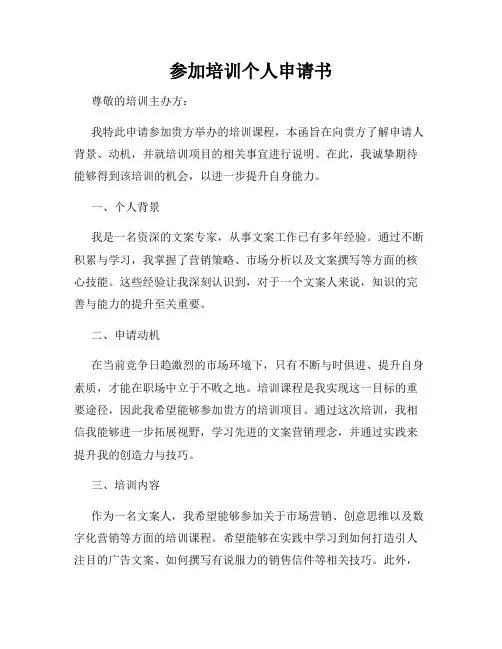 参加培训个人申请书

尊敬的培训主办方：

我特此申请参加贵方举办的培训课程，本函旨在向贵方了解申请人背景、动机，并就培训项目的相关事宜进行说明。在此，我诚挚期待能够得到该培训的机会，以进一步提升自身能力。

一、个人背景

我是一名资深的文案专家，从事文案工作已有多年经验。通过不断积累与学习，我掌握了营销策略、市场分析以及文案撰写等方面的核心技能。这些经验让我深刻认识到，对于一个文案人来说，知识的完善与能力的提升至关重要。

二、申请动机

在当前竞争日趋激烈的市场环境下，只有不断与时俱进、提升自身素质，才能在职场中立于不败之地。培训课程是我实现这一目标的重要途径，因此我希望能够参加贵方的培训项目。通过这次培训，我相信我能够进一步拓展视野，学习先进的文案营销理念，并通过实践来提升我的创造力与技巧。

三、培训内容

作为一名文案人，我希望能够参加关于市场营销、创意思维以及数字化营销等方面的培训课程。希望能够在实践中学习到如何打造引人注目的广告文案、如何撰写有说服力的销售信件等相关技巧。此外，